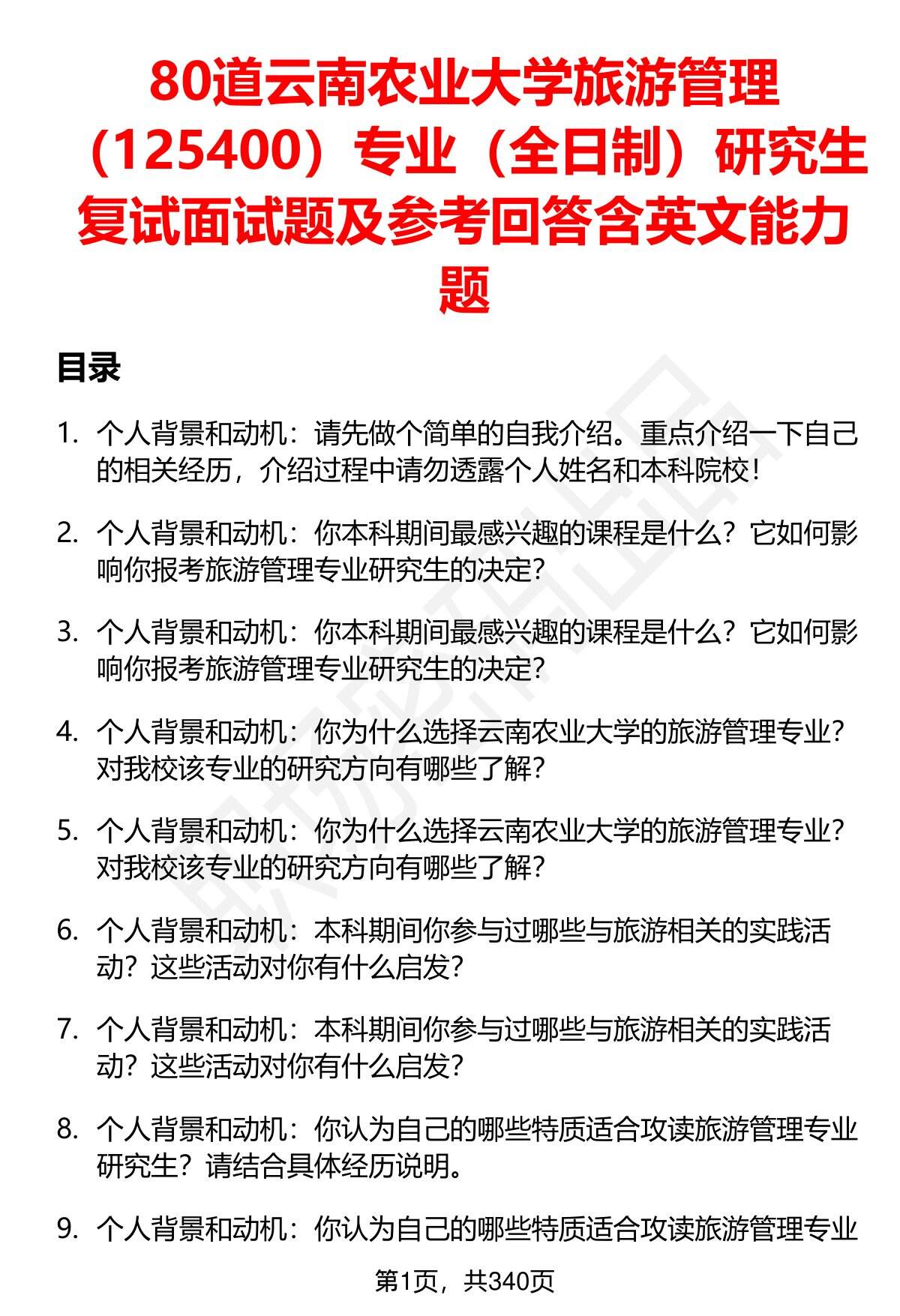 80道云南农业大学旅游管理（125400）专业（全日制）研究生复试面试题及参考回答含英文能力题

目录

1. 个人背景和动机：请先做个简单的自我介绍。重点介绍一下自己的相关经历，介绍过程中请勿透露个人姓名和本科院校！

2. 个人背景和动机：你本科期间最感兴趣的课程是什么？它如何影响你报考旅游管理专业研究生的决定？

3. 个人背景和动机：你本科期间最感兴趣的课程是什么？它如何影响你报考旅游管理专业研究生的决定？

4. 个人背景和动机：你为什么选择云南农业大学的旅游管理专业？对我校该专业的研究方向有哪些了解？

5. 个人背景和动机：你为什么选择云南农业大学的旅游管理专业？对我校该专业的研究方向有哪些了解？

6. 个人背景和动机：本科期间你参与过哪些与旅游相关的实践活动？这些活动对你有什么启发？

7. 个人背景和动机：本科期间你参与过哪些与旅游相关的实践活动？这些活动对你有什么启发？

8. 个人背景和动机：你认为自己的哪些特质适合攻读旅游管理专业研究生？请结合具体经历说明。

9. 个人背景和动机：你认为自己的哪些特质适合攻读旅游管理专业

第1页，共340页